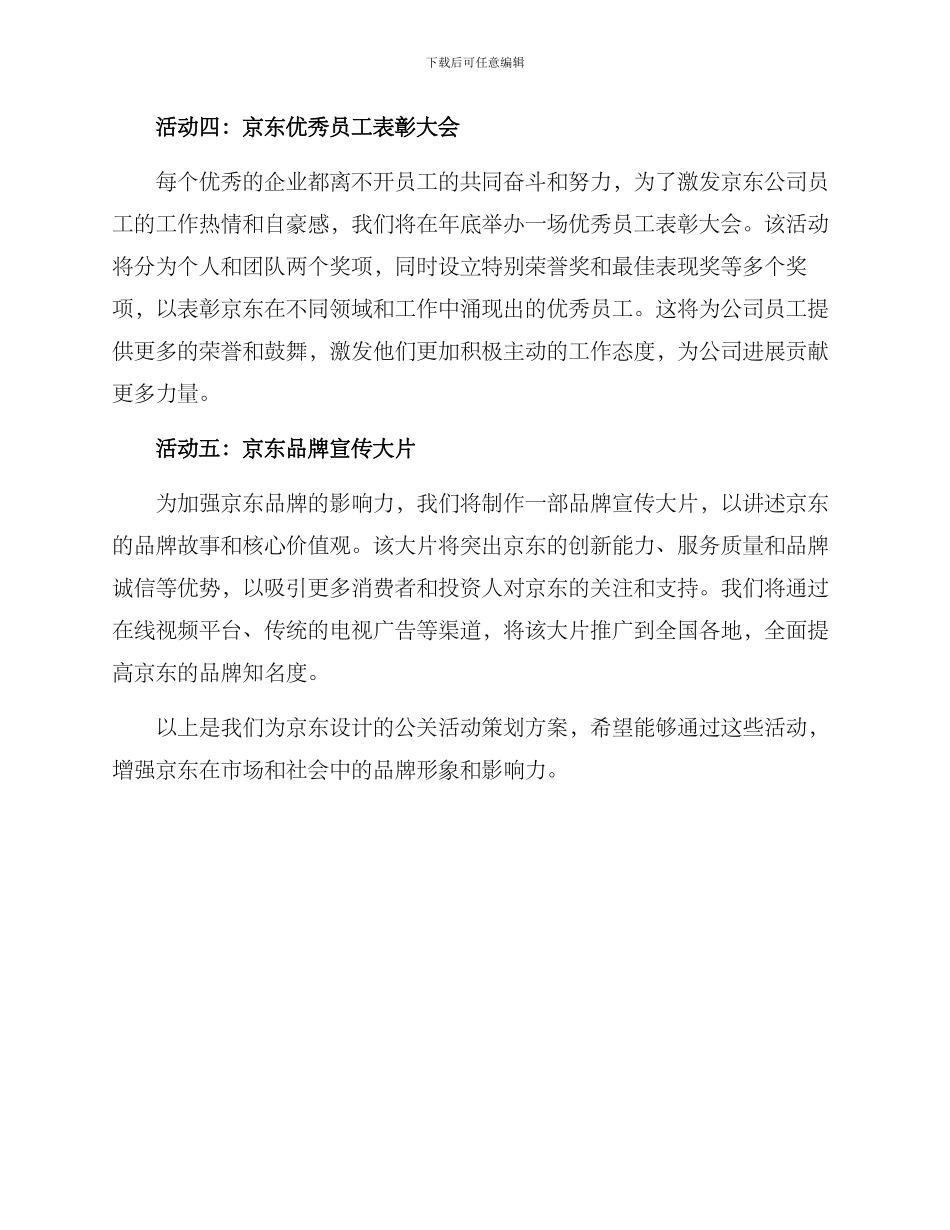 下载后可任意编辑

活动四：京东优秀员工表彰大会

每个优秀的企业都离不开员工的共同奋斗和努力，为了激发京东公司员工的工作热情和自豪感，我们将在年底举办一场优秀员工表彰大会。该活动将分为个人和团队两个奖项，同时设立特别荣誉奖和最佳表现奖等多个奖项，以表彰京东在不同领域和工作中涌现出的优秀员工。这将为公司员工提供更多的荣誉和鼓舞，激发他们更加积极主动的工作态度，为公司进展贡献更多力量。

活动五：京东品牌宣传大片

为加强京东品牌的影响力，我们将制作一部品牌宣传大片，以讲述京东的品牌故事和核心价值观。该大片将突出京东的创新能力、服务质量和品牌诚信等优势，以吸引更多消费者和投资人对京东的关注和支持。我们将通过在线视频平台、传统的电视广告等渠道，将该大片推广到全国各地，全面提高京东的品牌知名度。

以上是我们为京东设计的公关活动策划方案，希望能够通过这些活动，增强京东在市场和社会中的品牌形象和影响力。